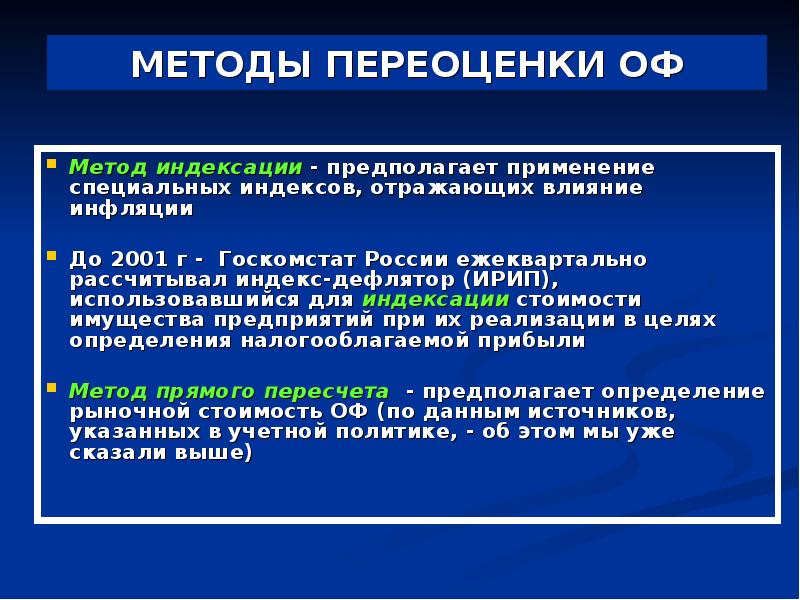 МЕТОДЫ ПЕРЕОЦЕНКИ ОФ

Метод индексации - предполагает применение специальных индексов, отражающих влияние инфляции

До 2001 г - Госкомстат России ежеквартально рассчитывал индекс-дефлятор (ИРИП), использовавшийся для индексации стоимости имущества предприятий при их реализации в целях определения налогооблагаемой прибыли

Метод прямого пересчета - предполагает определение рыночной стоимость ОФ (по данным источников, указанных в учетной политике, - об этом мы уже сказали выше)